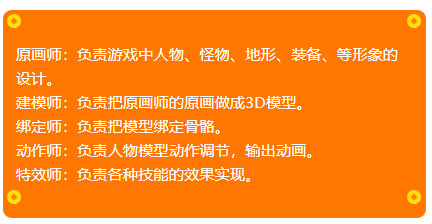 原画师：负责游戏中人物、怪物、地形、装备、等形象的设计。
建模师：负责把原画师的原画做成3D模型。
绑定师：负责把模型绑定骨骼。
动作师：负责人物模型动作调节，输出动画。
特效师：负责各种技能的效果实现。